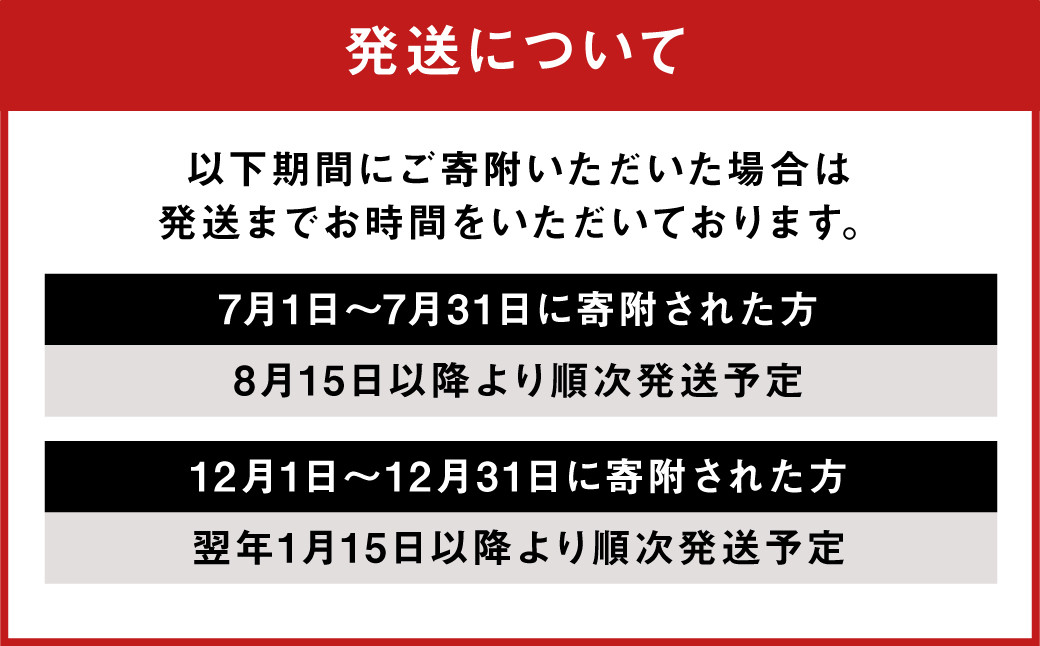 発送について

以下期間にご寄附いただいた場合は
発送までお時間をいただいております。

7月1日～7月31日に寄附された方

8月15日以降より順次発送予定

12月1日～12月31日に寄附された方

翌年1月15日以降より順次発送予定